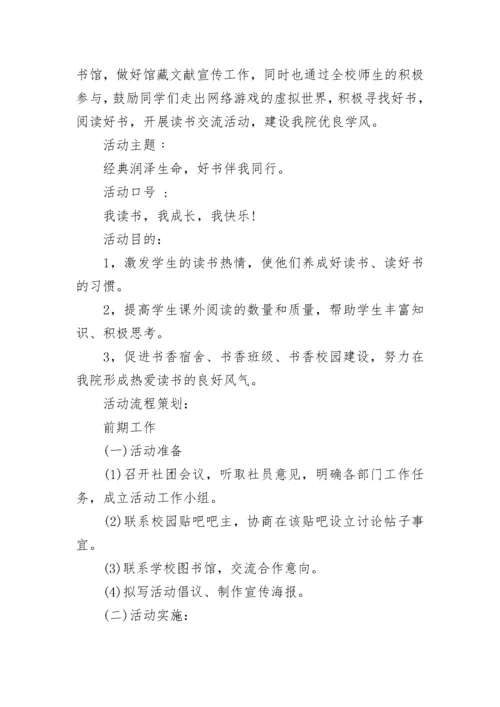 书馆，做好馆藏文献宣传工作，同时也通过全校师生的积极参与，鼓励同学们走出网络游戏的虚拟世界，积极寻找好书，阅读好书，开展读书交流活动，建设我院优良学风。

活动主题：

经典润泽生命，好书伴我同行。

活动口号 ：

我读书，我成长，我快乐！

活动目的：

1，激发学生的读书热情，使他们养成好读书、读好书的习惯。

2，提高学生课外阅读的数量和质量，帮助学生丰富知识、积极思考。

3，促进书香宿舍、书香班级、书香校园建设，努力在我院形成热爱读书的良好风气。

活动流程策划：

前期工作

(一)活动准备

(1)召开社团会议，听取社员意见，明确各部门工作任务，成立活动工作小组。

(2)联系校园贴吧吧主，协商在该贴吧设立讨论帖子事宜。

(3)联系学校图书馆，交流合作意向。

(4)拟写活动倡议、制作宣传海报。

(二)活动实施：